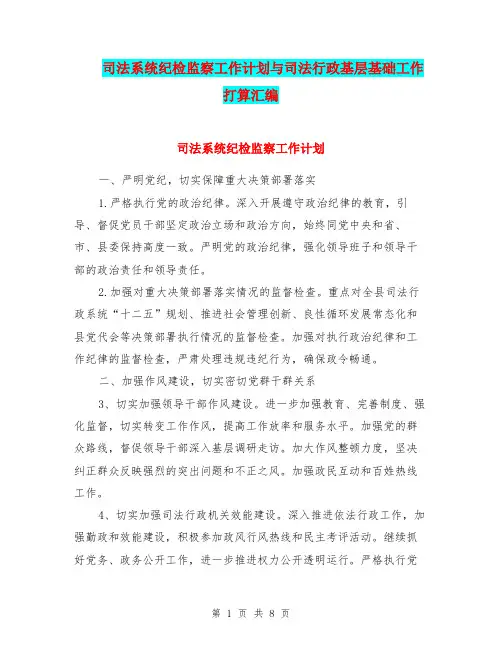 司法系统纪检监察工作计划与司法行政基层基础工作打算汇编

司法系统纪检监察工作计划

一、严明党纪，切实保障重大决策部署落实

1.严格执行党的政治纪律。深入开展遵守政治纪律的教育，引导、督促党员干部坚定政治立场和政治方向，始终同党中央和省、市、县委保持高度一致。严明党的政治纪律，强化领导班子和领导干部的政治责任和领导责任。

2.加强对重大决策部署落实情况的监督检查。重点对全县司法行政系统“十二五”规划、推进社会管理创新、良性循环发展常态化和县党代会等决策部署执行情况的监督检查。加强对执行政治纪律和工作纪律的监督检查，严肃处理违规违纪行为，确保政令畅通。

二、加强作风建设，切实密切党群干群关系

3、切实加强领导干部作风建设。进一步加强教育、完善制度、强化监督，切实转变工作作风，提高工作效率和服务水平。加强党的群众路线，督促领导干部深入基层调研走访。加大作风整顿力度，坚决纠正群众反映强烈的突出问题和不正之风。加强政民互动和百姓热线工作。

4、切实加强司法行政机关效能建设。深入推进依法行政工作，加强勤政和效能建设，积极参加政风行风热线和民主考评活动。继续抓好党务、政务公开工作，进一步推进权力公开透明运行。严格执行党

第 1 页 共 8 页